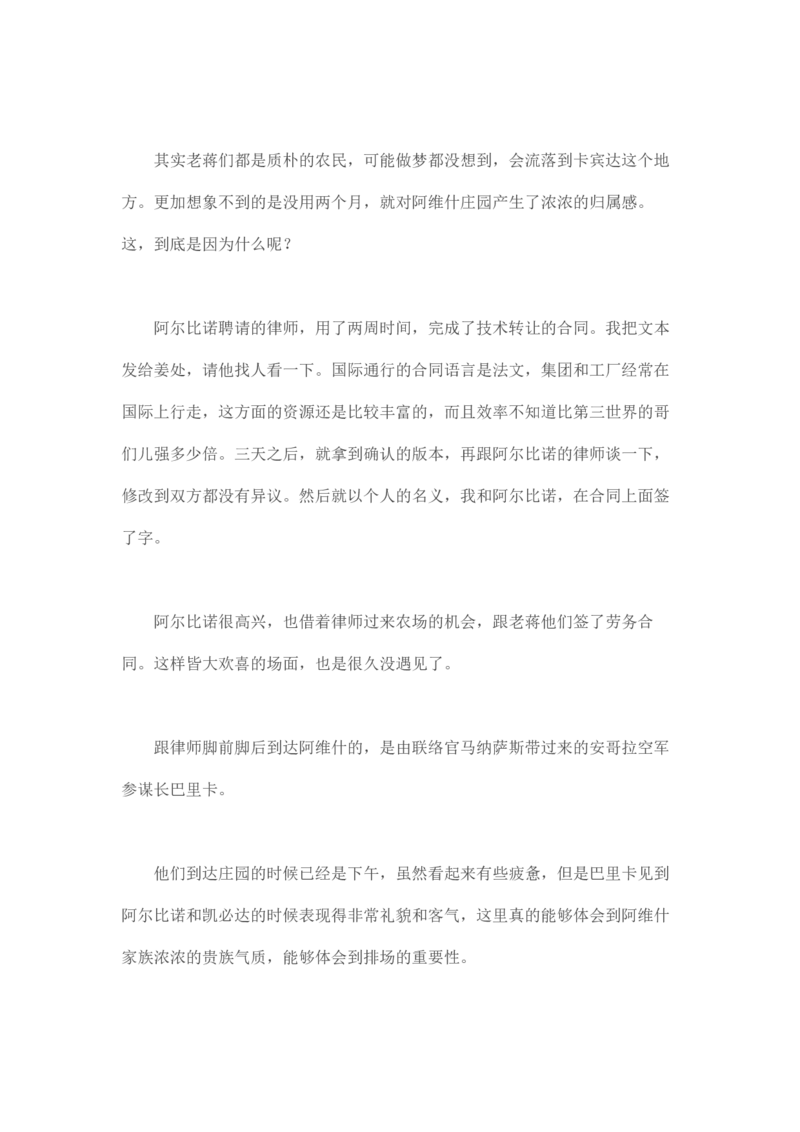 其实老蒋们都是质朴的农民，可能做梦都没想到，会流落到卡宾达这个地方。更加想象不到的是没用两个月，就对阿维什庄园产生了浓浓的归属感。这，到底是因为什么呢？

阿尔比诺聘请的律师，用了两周时间，完成了技术转让的合同。我把文本发给姜处，请他找人看一下。国际通行的合同语言是法文，集团和工厂经常在国际上行走，这方面的资源还是比较丰富的，而且效率不知道比第三世界的哥们儿强多少倍。三天之后，就拿到确认的版本，再跟阿尔比诺的律师谈一下，修改到双方都没有异议。然后就以个人的名义，我和阿尔比诺，在合同上面签了字。

阿尔比诺很高兴，也借着律师过来农场的机会，跟老蒋他们签了劳务合同。这样皆大欢喜的场面，也是很久没遇见了。

跟律师脚前脚后到达阿维什的，是由联络官马纳萨斯带过来的安哥拉空军参谋长巴里卡。

他们到达庄园的时候已经是下午，虽然看起来有些疲惫，但是巴里卡见到阿尔比诺和凯必达的时候表现得非常礼貌和客气，这里真的能够体会到阿维什家族浓浓的贵族气质，能够体会到排场的重要性。